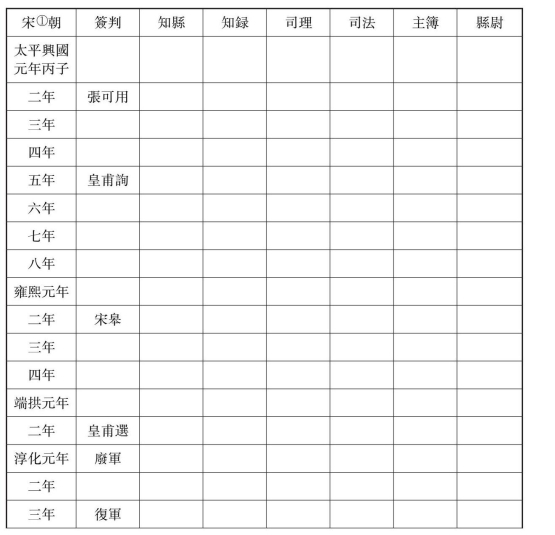 | 宋①朝 | 簽判 | 知縣 | 知録 | 司理 | 司法 | 主簿 | 縣尉 |
|---|---|---|---|---|---|---|---|
| 太平興國元年丙子 | | | | | | | |
| 二年 | 張可用 | | | | | | |
| 三年 | | | | | | | |
| 四年 | | | | | | | |
| 五年 | 皇甫詢 | | | | | | |
| 六年 | | | | | | | |
| 七年 | | | | | | | |
| 八年 | | | | | | | |
| 雍熙元年 | | | | | | | |
| 二年 | 宋皋 | | | | | | |
| 三年 | | | | | | | |
| 四年 | | | | | | | |
| 端拱元年 | | | | | | | |
| 二年 | 皇甫選 | | | | | | |
| 淳化元年 | 廢軍 | | | | | | |
| 二年 | | | | | | | |
| 三年 | 復軍 | | | | | | |